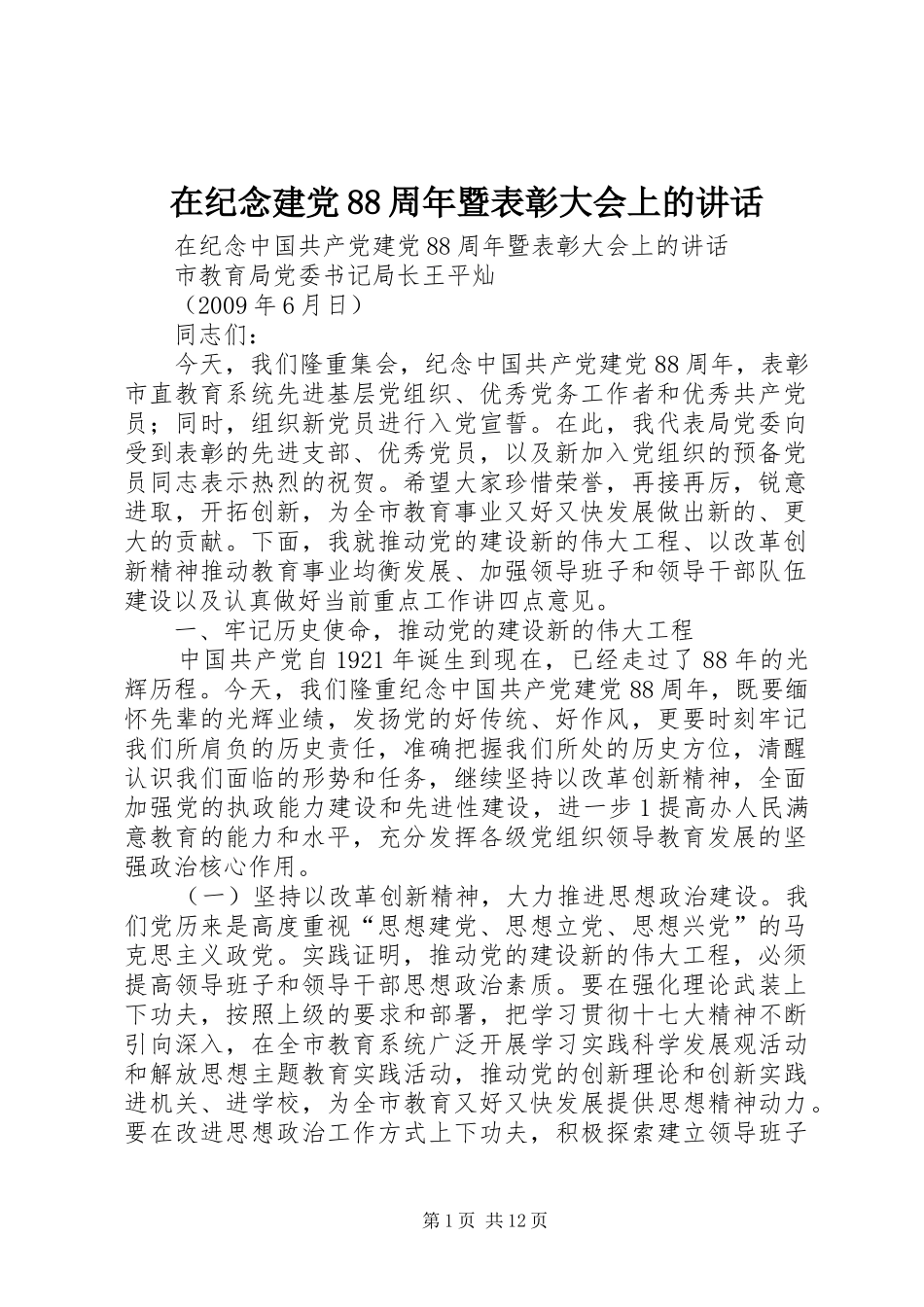 在纪念建党88周年暨表彰大会上的讲话

在纪念中国共产党建党88周年暨表彰大会上的讲话

市教育局党委书记局长王平灿

（2009年6月日）

同志们：

今天，我们隆重集会，纪念中国共产党建党88周年，表彰市直教育系统先进基层党组织、优秀党务工作者和优秀共产党员；同时，组织新党员进行入党宣誓。在此，我代表局党委向受到表彰的先进支部、优秀党员，以及新加入党组织的预备党员同志表示热烈的祝贺。希望大家珍惜荣誉，再接再厉，锐意进取，开拓创新，为全市教育事业又好又快发展做出新的、更大的贡献。下面，我就推动党的建设新的伟大工程、以改革创新精神推动教育事业均衡发展、加强领导班子和领导干部队伍建设以及认真做好当前重点工作讲四点意见。

一、牢记历史使命，推动党的建设新的伟大工程

中国共产党自1921年诞生到现在，已经走过了88年的光辉历程。今天，我们隆重纪念中国共产党建党88周年，既要缅怀先辈的光辉业绩，发扬党的好传统、好作风，更要时刻牢记我们所肩负的历史责任，准确把握我们所处的历史方位，清醒认识我们面临的形势和任务，继续坚持以改革创新精神，全面加强党的执政能力建设和先进性建设，进一步1提高办人民满意教育的能力和水平，充分发挥各级党组织领导教育发展的坚强政治核心作用。

（一）坚持以改革创新精神，大力推进思想政治建设。我们党历来是高度重视“思想建党、思想立党、思想兴党”的马克思主义政党。实践证明，推动党的建设新的伟大工程，必须提高领导班子和领导干部思想政治素质。要在强化理论武装上下功夫，按照上级的要求和部署，把学习贯彻十七大精神不断引向深入，在全市教育系统广泛开展学习实践科学发展观活动和解放思想主题教育实践活动，推动党的创新理论和创新实践进机关、进学校，为全市教育又好又快发展提供思想精神动力。要在改进思想政治工作方式上下功夫，积极探索建立领导班子

第1页 共12页